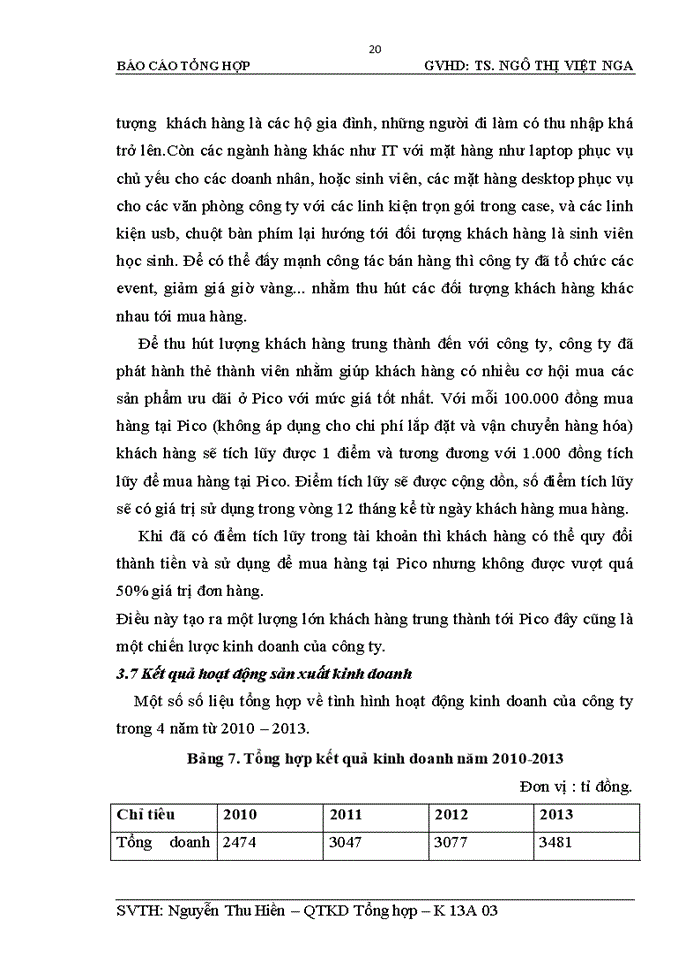 20

BÁO CÁO TỔNG HỢP GVHD: TS. NGÔ THỊ VIỆT NGA

tượng khách hàng là các hộ gia đình, những người đi làm có thu nhập khá trở lên.Còn các ngành hàng khác như IT với mặt hàng như laptop phục vụ chủ yếu cho các doanh nhân, hoặc sinh viên, các mặt hàng desktop phục vụ cho các văn phòng công ty với các linh kiện trọn gói trong case, và các linh kiện usb, chuột bàn phím lại hướng tới đối tượng khách hàng là sinh viên học sinh. Để có thể đẩy mạnh công tác bán hàng thì công ty đã tổ chức các event, giảm giá giờ vàng... nhằm thu hút các đối tượng khách hàng khác nhau tới mua hàng.

Để thu hút lượng khách hàng trung thành đến với công ty, công ty đã phát hành thẻ thành viên nhằm giúp khách hàng có nhiều cơ hội mua các sản phẩm ưu đãi ở Pico với mức giá tốt nhất. Với mỗi 100.000 đồng mua hàng tại Pico (không áp dụng cho chi phí lắp đặt và vận chuyển hàng hóa) khách hàng sẽ tích lũy được 1 điểm và tương đương với 1.000 đồng tích lũy để mua hàng tại Pico. Điểm tích lũy sẽ được cộng dồn, số điểm tích lũy sẽ có giá trị sử dụng trong vòng 12 tháng kể từ ngày khách hàng mua hàng.

Khi đã có điểm tích lũy trong tài khoản thì khách hàng có thể quy đổi thành tiền và sử dụng để mua hàng tại Pico nhưng không được vượt quá 50% giá trị đơn hàng.

Điều này tạo ra một lượng lớn khách hàng trung thành tới Pico đây cũng là một chiến lược kinh doanh của công ty.

3.7 Kết quả hoạt động sản xuất kinh doanh

Một số số liệu tổng hợp về tình hình hoạt động kinh doanh của công ty trong 4 năm từ 2010 – 2013.

Bảng 7. Tổng hợp kết quả kinh doanh năm 2010-2013

Đơn vị : tỉ đồng.

| Chỉ tiêu | 2010 | 2011 | 2012 | 2013 |
|---|---|---|---|---|
| Tổng doanh | 2474 | 3047 | 3077 | 3481 |

SVTH: Nguyễn Thu Hiền – QTKD Tổng hợp – K 13A 03